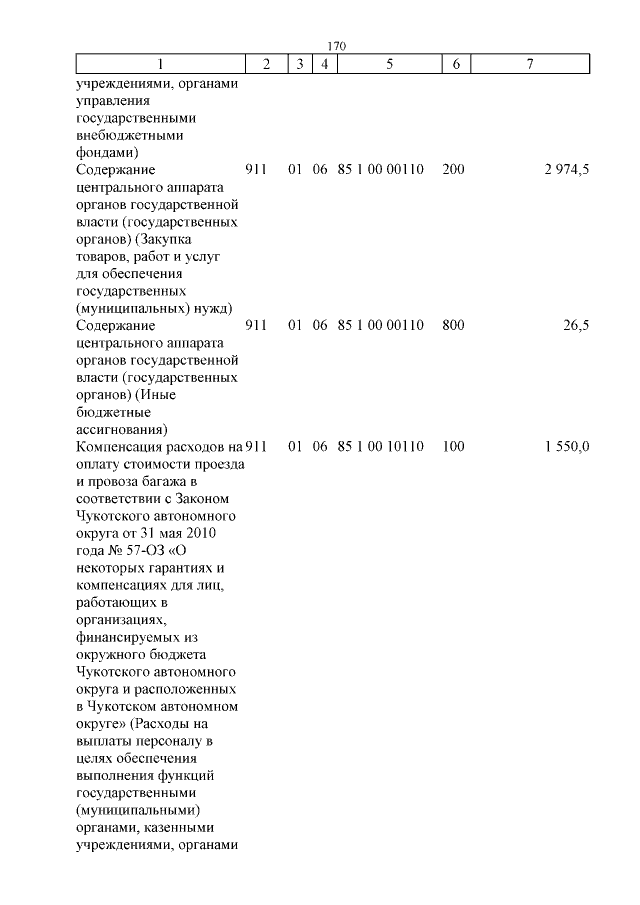 170

| 1 | 2 | 3 | 4 | 5 | 6 | 7 |
|---|---|---|---|---|---|---|
| учреждениями, органами управления государственными внебюджетными фондами) | | | | | | |
| Содержание центрального аппарата органов государственной власти (государственных органов) (Закупка товаров, работ и услуг для обеспечения государственных (муниципальных) нужд) | 911 | 01 | 06 | 85 1 00 00110 | 200 | 2 974,5 |
| Содержание центрального аппарата органов государственной власти (государственных органов) (Иные бюджетные ассигнования) | 911 | 01 | 06 | 85 1 00 00110 | 800 | 26,5 |
| Компенсация расходов на оплату стоимости проезда и провоза багажа в соответствии с Законом Чукотского автономного округа от 31 мая 2010 года № 57-ОЗ «О некоторых гарантиях и компенсациях для лиц, работающих в организациях, финансируемых из окружного бюджета Чукотского автономного округа и расположенных в Чукотском автономном округе» (Расходы на выплаты персоналу в целях обеспечения выполнения функций государственными (муниципальными) органами, казенными учреждениями, органами | 911 | 01 | 06 | 85 1 00 10110 | 100 | 1 550,0 |